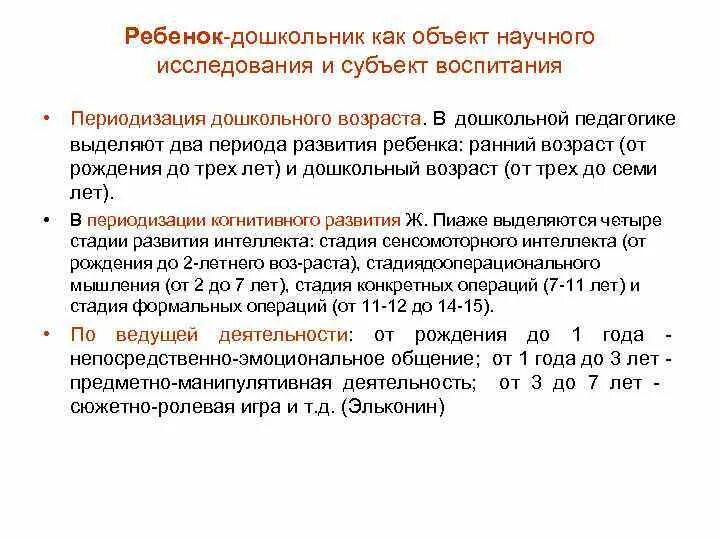 Ребенок-дошкольник как объект научного исследования и субъект воспитания

• Периодизация дошкольного возраста. В дошкольной педагогике выделяют два периода развития ребенка: ранний возраст (от рождения до трех лет) и дошкольный возраст (от трех до семи лет).

• В периодизации когнитивного развития Ж. Пиаже выделяются четыре стадии развития интеллекта: стадия сенсомоторного интеллекта (от рождения до 2-летнего воз-раста), стадиядооперационального мышления (от 2 до 7 лет), стадия конкретных операций (7-11 лет) и стадия формальных операций (от 11-12 до 14-15).

• По ведущей деятельности: от рождения до 1 года - непосредственно-эмоциональное общение; от 1 года до 3 лет - предметно-манипулятивная деятельность; от 3 до 7 лет - сюжетно-ролевая игра и т.д. (Эльконин)